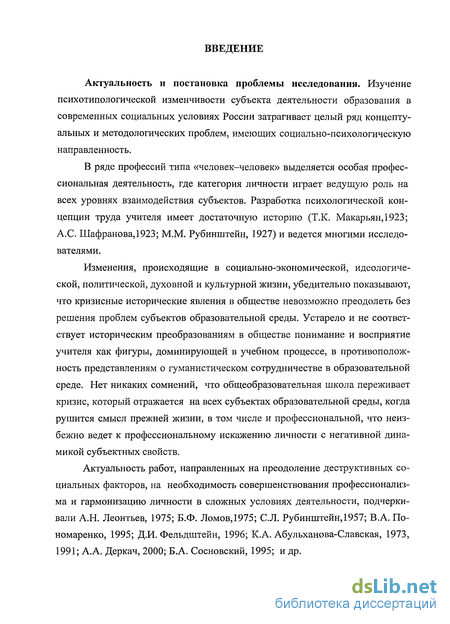 ВВЕДЕНИЕ

Актуальность и постановка проблемы исследования. Изучение психотипологической изменчивости субъекта деятельности образования в современных социальных условиях России затрагивает целый ряд концептуальных и методологических проблем, имеющих социально-психологическую направленность.

В ряде профессий типа «человек–человек» выделяется особая профессиональная деятельность, где категория личности играет ведущую роль на всех уровнях взаимодействия субъектов. Разработка психологической концепции труда учителя имеет достаточную историю (Т.К. Макарьян,1923; А.С. Шафранова,1923; М.М. Рубинштейн, 1927) и ведется многими исследователями.

Изменения, происходящие в социально-экономической, идеологической, политической, духовной и культурной жизни, убедительно показывают, что кризисные исторические явления в обществе невозможно преодолеть без решения проблем субъектов образовательной среды. Устарело и не соответствует историческим преобразованиям в обществе понимание и восприятие учителя как фигуры, доминирующей в учебном процессе, в противоположность представлениям о гуманистическом сотрудничестве в образовательной среде. Нет никаких сомнений, что общеобразовательная школа переживает кризис, который отражается на всех субъектах образовательной среды, когда рушится смысл прежней жизни, в том числе и профессиональной, что неизбежно ведет к профессиональному искажению личности с негативной динамикой субъектных свойств.

Актуальность работ, направленных на преодоление деструктивных социальных факторов, на необходимость совершенствования профессионализма и гармонизацию личности в сложных условиях деятельности, подчеркивали А.Н. Леонтьев, 1975; Б.Ф. Ломов,1975; С.Л. Рубинштейн,1957; В.А. Пономаренко, 1995; Д.И. Фельдштейн, 1996; К.А. Абульханова-Славская, 1973, 1991; А.А. Деркач, 2000; Б.А. Сосновский, 1995; и др.

dsLib.net
библиотека диссертаций